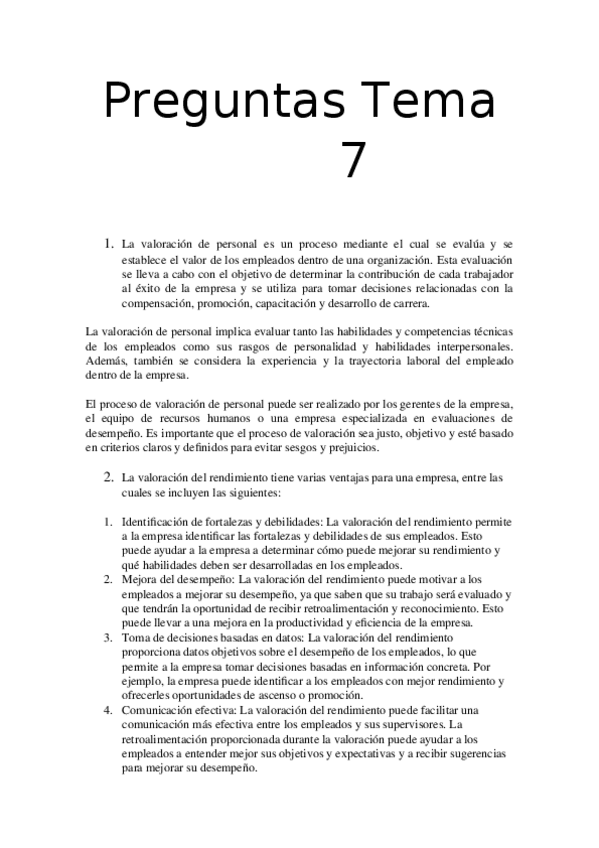 Preguntas Tema 7

1. La valoración de personal es un proceso mediante el cual se evalúa y se establece el valor de los empleados dentro de una organización. Esta evaluación se lleva a cabo con el objetivo de determinar la contribución de cada trabajador al éxito de la empresa y se utiliza para tomar decisiones relacionadas con la compensación, promoción, capacitación y desarrollo de carrera.

La valoración de personal implica evaluar tanto las habilidades y competencias técnicas de los empleados como sus rasgos de personalidad y habilidades interpersonales. Además, también se considera la experiencia y la trayectoria laboral del empleado dentro de la empresa.

El proceso de valoración de personal puede ser realizado por los gerentes de la empresa, el equipo de recursos humanos o una empresa especializada en evaluaciones de desempeño. Es importante que el proceso de valoración sea justo, objetivo y esté basado en criterios claros y definidos para evitar sesgos y prejuicios.

2. La valoración del rendimiento tiene varias ventajas para una empresa, entre las cuales se incluyen las siguientes:

1. Identificación de fortalezas y debilidades: La valoración del rendimiento permite a la empresa identificar las fortalezas y debilidades de sus empleados. Esto puede ayudar a la empresa a determinar cómo puede mejorar su rendimiento y qué habilidades deben ser desarrolladas en los empleados.
2. Mejora del desempeño: La valoración del rendimiento puede motivar a los empleados a mejorar su desempeño, ya que saben que su trabajo será evaluado y que tendrán la oportunidad de recibir retroalimentación y reconocimiento. Esto puede llevar a una mejora en la productividad y eficiencia de la empresa.
3. Toma de decisiones basadas en datos: La valoración del rendimiento proporciona datos objetivos sobre el desempeño de los empleados, lo que permite a la empresa tomar decisiones basadas en información concreta. Por ejemplo, la empresa puede identificar a los empleados con mejor rendimiento y ofrecerles oportunidades de ascenso o promoción.
4. Comunicación efectiva: La valoración del rendimiento puede facilitar una comunicación más efectiva entre los empleados y sus supervisores. La retroalimentación proporcionada durante la valoración puede ayudar a los empleados a entender mejor sus objetivos y expectativas y a recibir sugerencias para mejorar su desempeño.